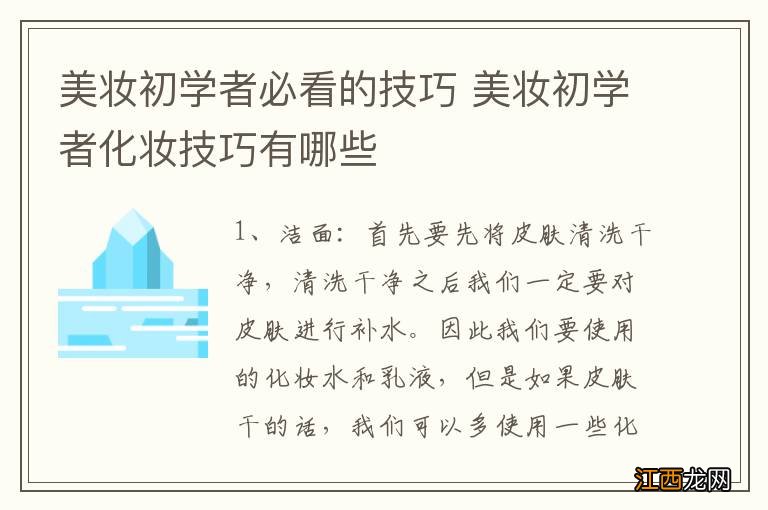 美妆初学者必看的技巧 美妆初学者化妆技巧有哪些

1、洁面：首先要先将皮肤清洗干净，清洗干净之后我们一定要对皮肤进行补水。因此我们要使用的化妆水和乳液，但是如果皮肤干的话，我们可以多使用一些化

江西龙网